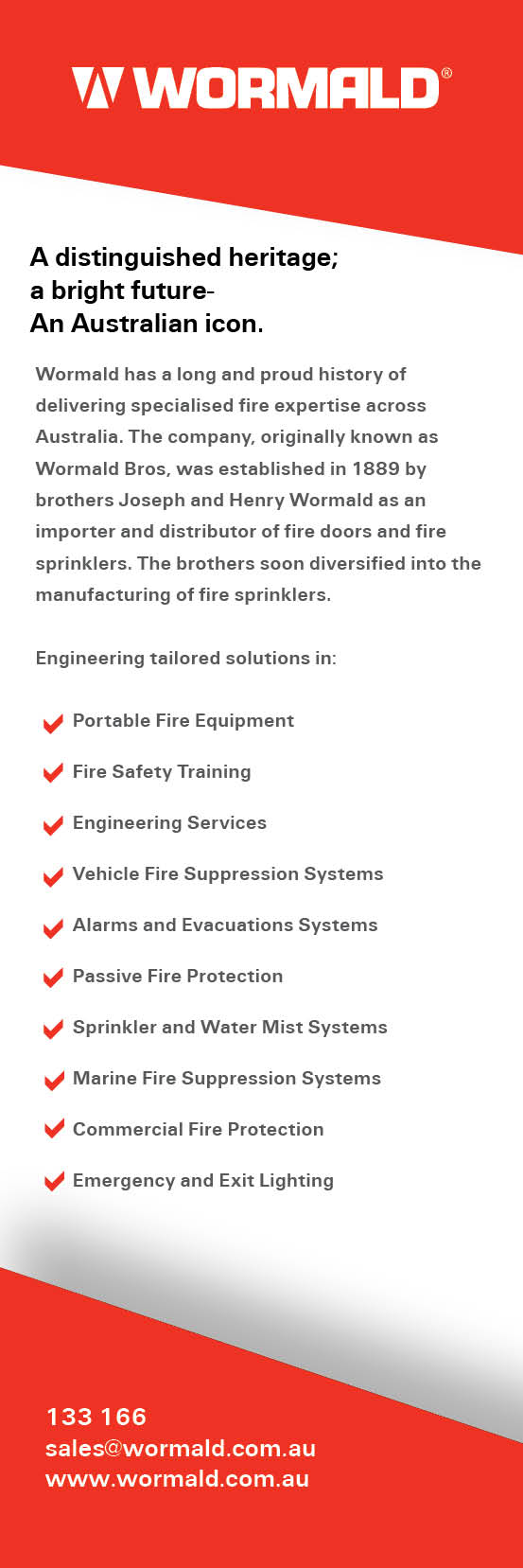 WORMALD®

A distinguished heritage;
a bright future-
An Australian icon.

Wormald has a long and proud history of delivering specialised fire expertise across Australia. The company, originally known as Wormald Bros, was established in 1889 by brothers Joseph and Henry Wormald as an importer and distributor of fire doors and fire sprinklers. The brothers soon diversified into the manufacturing of fire sprinklers.

Engineering tailored solutions in:

Portable Fire Equipment
Fire Safety Training
Engineering Services
Vehicle Fire Suppression Systems
Alarms and Evacuations Systems
Passive Fire Protection
Sprinkler and Water Mist Systems
Marine Fire Suppression Systems
Commercial Fire Protection
Emergency and Exit Lighting

133 166
sales@wormald.com.au
www.wormald.com.au